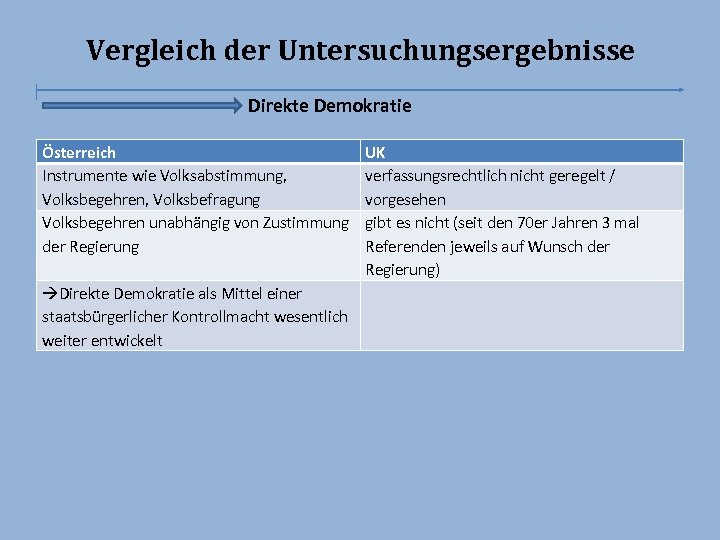 Vergleich der Untersuchungsergebnisse

Direkte Demokratie

| Österreich | UK |
|---|---|
| Instrumente wie Volksabstimmung, Volksbegehren, Volksbefragung | verfassungsrechtlich nicht geregelt / vorgesehen |
| Volksbegehren unabhängig von Zustimmung der Regierung | gibt es nicht (seit den 70er Jahren 3 mal Referenden jeweils auf Wunsch der Regierung) |
| →Direkte Demokratie als Mittel einer staatsbürgerlicher Kontrollmacht wesentlich weiter entwickelt | |